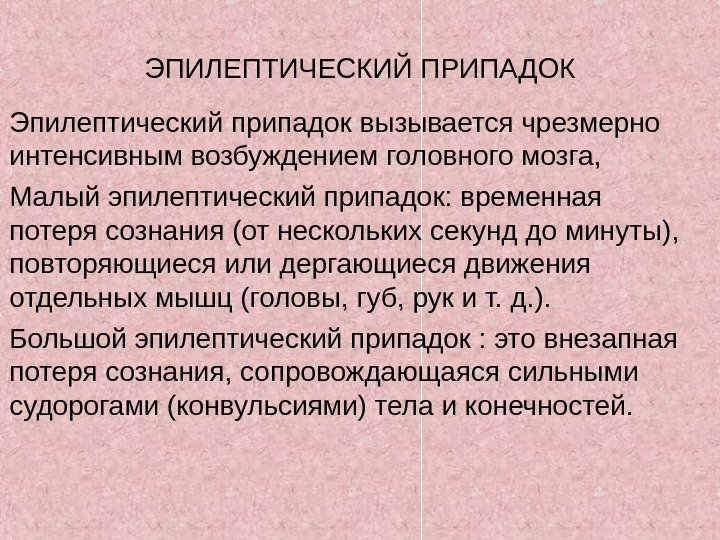 ЭПИЛЕПТИЧЕСКИЙ ПРИПАДОК

Эпилептический припадок вызывается чрезмерно интенсивным возбуждением головного мозга,

Малый эпилептический припадок: временная потеря сознания (от нескольких секунд до минуты), повторяющиеся или дергающиеся движения отдельных мышц (головы, губ, рук и т. д.).

Большой эпилептический припадок : это внезапная потеря сознания, сопровождающаяся сильными судорогами (конвульсиями) тела и конечностей.